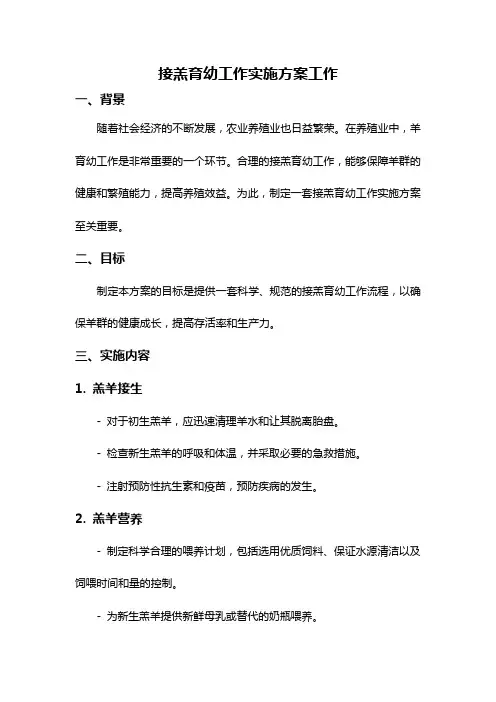 接羔育幼工作实施方案工作

一、背景

随着社会经济的不断发展，农业养殖业也日益繁荣。在养殖业中，羊育幼工作是非常重要的一个环节。合理的接羔育幼工作，能够保障羊群的健康和繁殖能力，提高养殖效益。为此，制定一套接羔育幼工作实施方案至关重要。

二、目标

制定本方案的目标是提供一套科学、规范的接羔育幼工作流程，以确保羊群的健康成长，提高存活率和生产力。

三、实施内容

1. 羔羊接生

- 对于初生羔羊，应迅速清理羊水和让其脱离胎盘。

- 检查新生羔羊的呼吸和体温，并采取必要的急救措施。

- 注射预防性抗生素和疫苗，预防疾病的发生。

2. 羔羊营养

- 制定科学合理的喂养计划，包括选用优质饲料、保证水源清洁以及饲喂时间和量的控制。

- 为新生羔羊提供新鲜母乳或替代的奶瓶喂养。